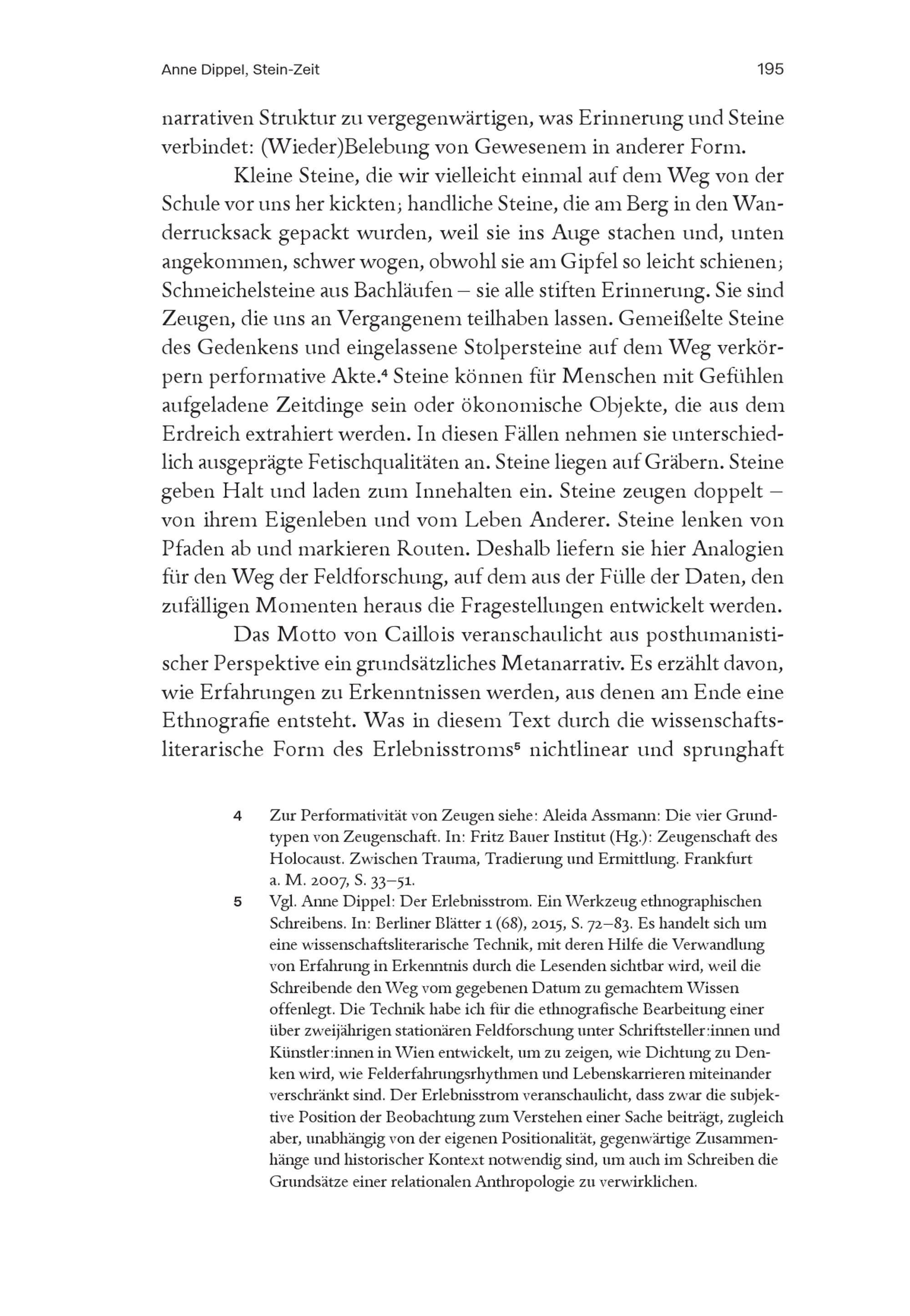 Anne Dippel, Stein-Zeit

195

narrativen Struktur zu vergegenwärtigen, was Erinnerung und Steine verbindet: (Wieder)Belebung von Gewesenem in anderer Form.

Kleine Steine, die wir vielleicht einmal auf dem Weg von der Schule vor uns her kickten; handliche Steine, die am Berg in den Wanderrucksack gepackt wurden, weil sie ins Auge stachen und, unten angekommen, schwer wogen, obwohl sie am Gipfel so leicht schienen; Schmeichelsteine aus Bachläufen – sie alle stiften Erinnerung. Sie sind Zeugen, die uns an Vergangenem teilhaben lassen. Gemeißelte Steine des Gedenkens und eingelassene Stolpersteine auf dem Weg verkörpern performative Akte.$^4$ Steine können für Menschen mit Gefühlen aufgeladene Zeitdinge sein oder ökonomische Objekte, die aus dem Erdreich extrahiert werden. In diesen Fällen nehmen sie unterschiedlich ausgeprägte Fetischqualitäten an. Steine liegen auf Gräbern. Steine geben Halt und laden zum Innehalten ein. Steine zeugen doppelt – von ihrem Eigenleben und vom Leben Anderer. Steine lenken von Pfaden ab und markieren Routen. Deshalb liefern sie hier Analogien für den Weg der Feldforschung, auf dem aus der Fülle der Daten, den zufälligen Momenten heraus die Fragestellungen entwickelt werden.

Das Motto von Caillois veranschaulicht aus posthumanistischer Perspektive ein grundsätzliches Metanarrativ. Es erzählt davon, wie Erfahrungen zu Erkenntnissen werden, aus denen am Ende eine Ethnografie entsteht. Was in diesem Text durch die wissenschaftsliterarische Form des Erlebnisstroms$^5$ nichtlinear und sprunghaft

4 Zur Performativität von Zeugen siehe: Aleida Assmann: Die vier Grundtypen von Zeugenschaft. In: Fritz Bauer Institut (Hg.): Zeugenschaft des Holocaust. Zwischen Trauma, Tradierung und Ermittlung. Frankfurt a. M. 2007, S. 33–51.

5 Vgl. Anne Dippel: Der Erlebnisstrom. Ein Werkzeug ethnographischen Schreibens. In: Berliner Blätter 1 (68), 2015, S. 72–83. Es handelt sich um eine wissenschaftsliterarische Technik, mit deren Hilfe die Verwandlung von Erfahrung in Erkenntnis durch die Lesenden sichtbar wird, weil die Schreibende den Weg vom gegebenen Datum zu gemachtem Wissen offenlegt. Die Technik habe ich für die ethnografische Bearbeitung einer über zweijährigen stationären Feldforschung unter Schriftsteller:innen und Künstler:innen in Wien entwickelt, um zu zeigen, wie Dichtung zu Denken wird, wie Felderfahrungsrhythmen und Lebenskarrieren miteinander verschränkt sind. Der Erlebnisstrom veranschaulicht, dass zwar die subjektive Position der Beobachtung zum Verstehen einer Sache beiträgt, zugleich aber, unabhängig von der eigenen Positionalität, gegenwärtige Zusammenhänge und historischer Kontext notwendig sind, um auch im Schreiben die Grundsätze einer relationalen Anthropologie zu verwirklichen.